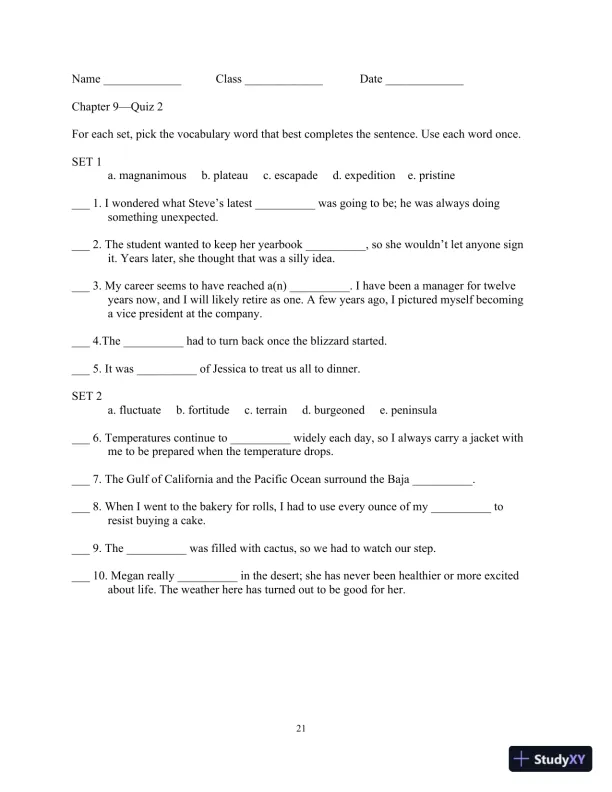 Name _____________ Class _____________ Date _____________

Chapter 9—Quiz 2

For each set, pick the vocabulary word that best completes the sentence. Use each word once.

SET 1
a. magnanimous b. plateau c. escapade d. expedition e. pristine

___ 1. I wondered what Steve's latest __________ was going to be; he was always doing something unexpected.

___ 2. The student wanted to keep her yearbook __________, so she wouldn't let anyone sign it. Years later, she thought that was a silly idea.

___ 3. My career seems to have reached a(n) __________. I have been a manager for twelve years now, and I will likely retire as one. A few years ago, I pictured myself becoming a vice president at the company.

___ 4.The __________ had to turn back once the blizzard started.

___ 5. It was __________ of Jessica to treat us all to dinner.

SET 2
a. fluctuate b. fortitude c. terrain d. burgeoned e. peninsula

___ 6. Temperatures continue to __________ widely each day, so I always carry a jacket with me to be prepared when the temperature drops.

___ 7. The Gulf of California and the Pacific Ocean surround the Baja __________.

___ 8. When I went to the bakery for rolls, I had to use every ounce of my __________ to resist buying a cake.

___ 9. The __________ was filled with cactus, so we had to watch our step.

___ 10. Megan really __________ in the desert; she has never been healthier or more excited about life. The weather here has turned out to be good for her.

21

StudyXY